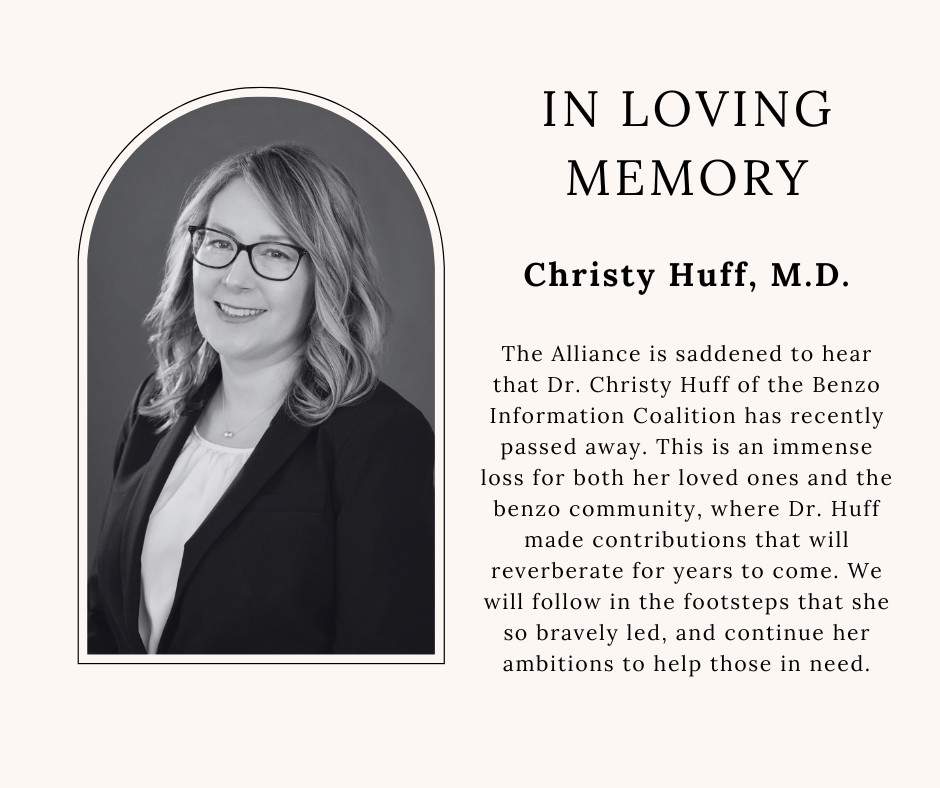 IN LOVING MEMORY

Christy Huff, M.D.

The Alliance is saddened to hear that Dr. Christy Huff of the Benzo Information Coalition has recently passed away. This is an immense loss for both her loved ones and the benzo community, where Dr. Huff made contributions that will reverberate for years to come. We will follow in the footsteps that she so bravely led, and continue her ambitions to help those in need.